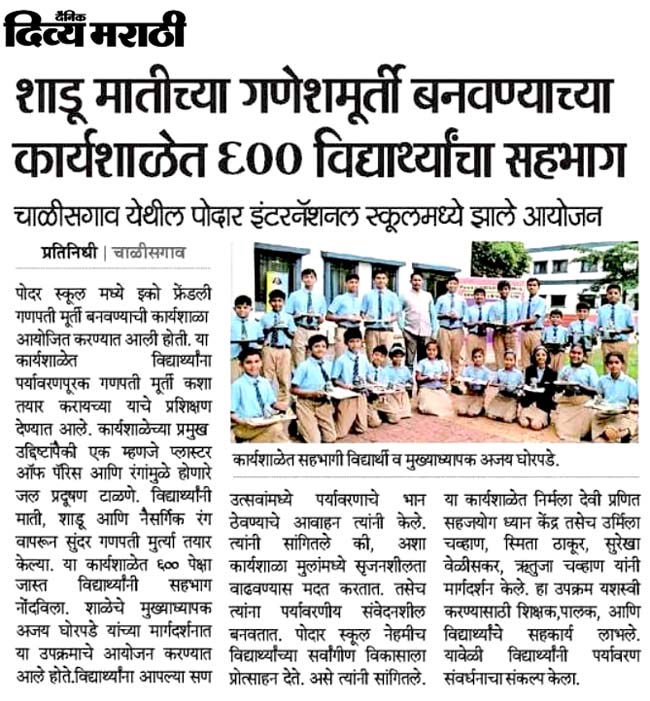 दैनिक दिव्य मराठी

शाडू मातीच्या गणेशमूर्ती बनवण्याच्या कार्यशाळेत ६०० विद्यार्थ्यांचा सहभाग

चाळीसगाव येथील पोदार इंटरनॅशनल स्कूलमध्ये झाले आयोजन

प्रतिनिधी | चाळीसगाव

पोदर स्कूल मध्ये इको फ्रेंडली गणपती मूर्ती बनवण्याची कार्यशाळा आयोजित करण्यात आली होती. या कार्यशाळेत विद्यार्थ्यांना पर्यावरणपूरक गणपती मूर्ती कशा तयार करायच्या याचे प्रशिक्षण देण्यात आले. कार्यशाळेच्या प्रमुख उद्दिष्टांपैकी एक म्हणजे प्लास्टर ऑफ पॅरिस आणि रंगांमुळे होणारे जल प्रदूषण टाळणे. विद्यार्थ्यांनी माती, शाडू आणि नैसर्गिक रंग वापरून सुंदर गणपती मुर्त्या तयार केल्या. या कार्यशाळेत ६०० पेक्षा जास्त विद्यार्थ्यांनी सहभाग नोंदविला. शाळेचे मुख्याध्यापक अजय घोरपडे यांच्या मार्गदर्शनात या उपक्रमाचे आयोजन करण्यात आले होते.विद्यार्थ्यांना आपल्या सण

कार्यशाळेत सहभागी विद्यार्थी व मुख्याध्यापक अजय घोरपडे.

उत्सवांमध्ये पर्यावरणाचे भान ठेवण्याचे आवाहन त्यांनी केले. त्यांनी सांगितले की, अशा कार्यशाळा मुलांमध्ये सृजनशीलता वाढवण्यास मदत करतात. तसेच त्यांना पर्यावरणीय संवेदनशील बनवतात. पोदार स्कूल नेहमीच विद्यार्थ्यांच्या सर्वांगीण विकासाला प्रोत्साहन देते. असे त्यांनी सांगितले.

या कार्यशाळेत निर्मला देवी प्रणित सहजयोग ध्यान केंद्र तसेच उर्मिला चव्हाण, स्मिता ठाकूर, सुरेखा वेळीसकर, ऋतुजा चव्हाण यांनी मार्गदर्शन केले. हा उपक्रम यशस्वी करण्यासाठी शिक्षक,पालक, आणि विद्यार्थ्यांचे सहकार्य लाभले. यावेळी विद्यार्थ्यांनी पर्यावरण संवर्धनाचा संकल्प केला.